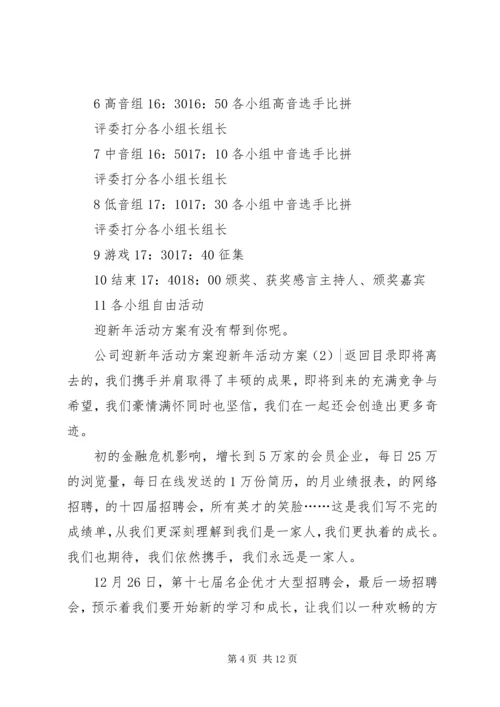 6 高音组 16：3016：50 各小组高音选手比拼

评委打分各小组长组长

7 中音组 16：5017：10 各小组中音选手比拼

评委打分各小组长组长

8 低音组 17：1017：30 各小组中音选手比拼

评委打分各小组长组长

9 游戏 17：3017：40 征集

10 结束 17：4018：00 颁奖、获奖感言主持人、颁奖嘉宾

11 各小组自由活动

迎新年活动方案有没有帮到你呢。

公司迎新年活动方案迎新年活动方案（2）|返回目录即将离去的，我们携手并肩取得了丰硕的成果，即将到来的充满竞争与希望，我们豪情满怀同时也坚信，我们在一起还会创造出更多奇迹。

初的金融危机影响，增长到 5 万家的会员企业，每日 25 万的浏览量，每日在线发送的 1 万份简历，的月业绩报表，的网络招聘，的十四届招聘会，所有英才的笑脸……这是我们写不完的成绩单，从我们更深刻理解到我们是一家人，我们更执着的成长。我们也期待，我们依然携手，我们永远是一家人。

12 月 26 日，第十七届名企优才大型招聘会，最后一场招聘会，预示着我们要开始新的学习和成长，让我们以一种欢畅的方

第 4 页 共 12 页